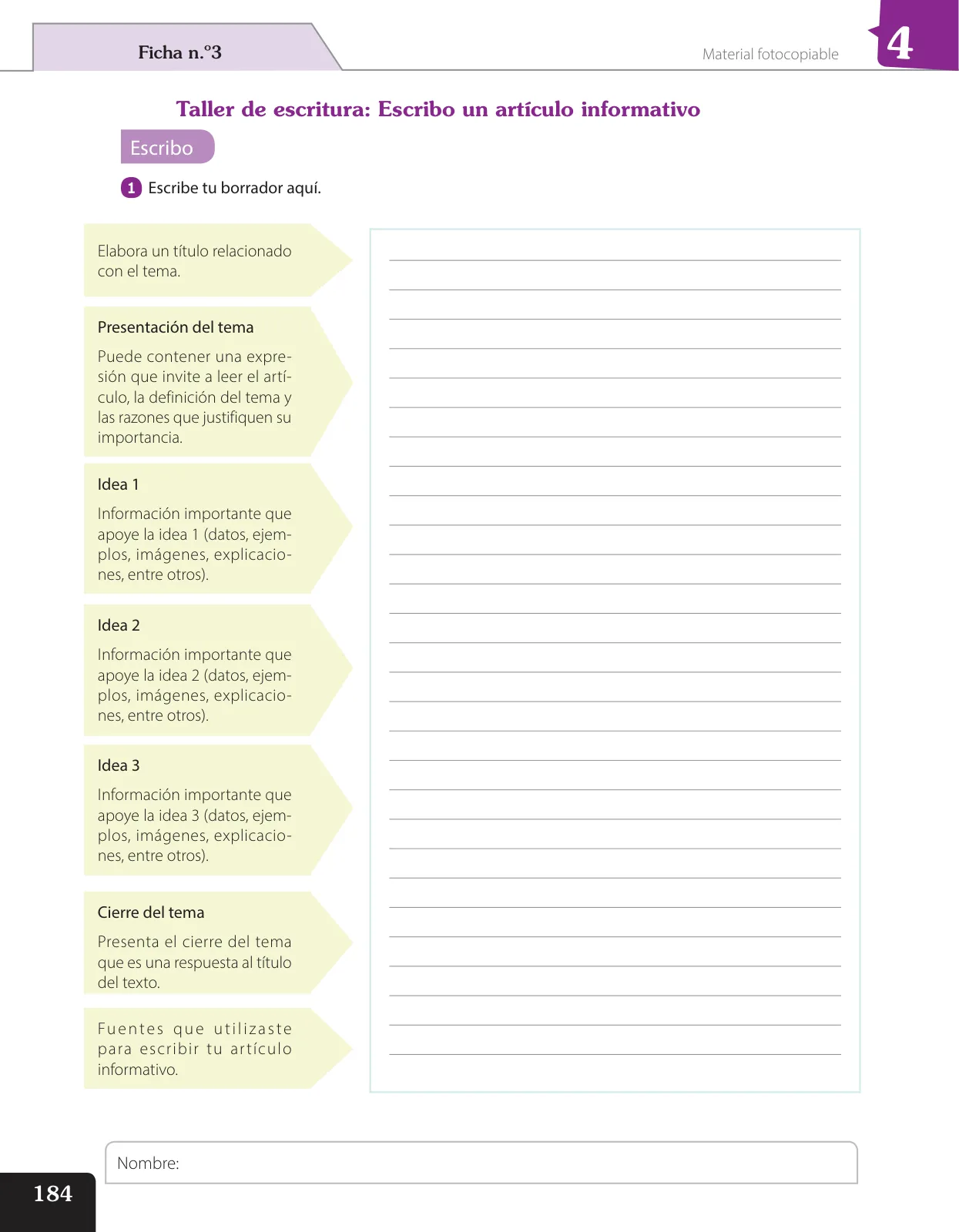 Ficha n.°3

Material fotocopiable

4

Taller de escritura: Escribo un artículo informativo

Escribo

1 Escribe tu borrador aquí.

Elabora un título relacionado con el tema.

Presentación del tema

Puede contener una expresión que invite a leer el artículo, la definición del tema y las razones que justifiquen su importancia.

Idea 1

Información importante que apoye la idea 1 (datos, ejemplos, imágenes, explicaciones, entre otros).

Idea 2

Información importante que apoye la idea 2 (datos, ejemplos, imágenes, explicaciones, entre otros).

Idea 3

Información importante que apoye la idea 3 (datos, ejemplos, imágenes, explicaciones, entre otros).

Cierre del tema

Presenta el cierre del tema que es una respuesta al título del texto.

Fuentes que utilizaste para escribir tu artículo informativo.

Nombre:

184